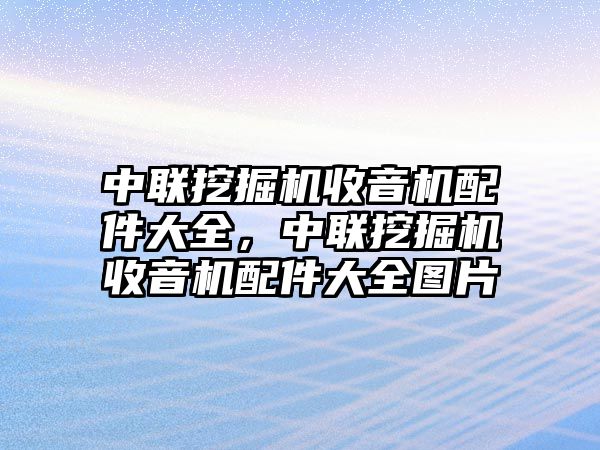 中联挖掘机收音机配件大全，中联挖掘机收音机配件大全图片